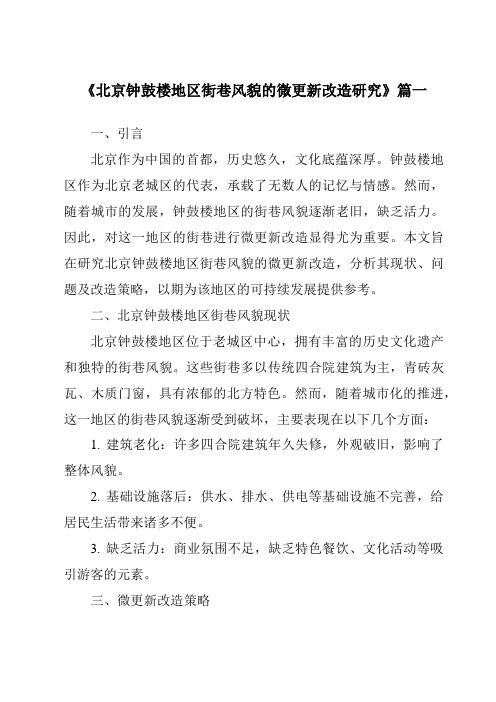 《北京钟鼓楼地区街巷风貌的微更新改造研究》篇一

一、引言

北京作为中国的首都，历史悠久，文化底蕴深厚。钟鼓楼地区作为北京老城区的代表，承载了无数人的记忆与情感。然而，随着城市的发展，钟鼓楼地区的街巷风貌逐渐老旧，缺乏活力。因此，对这一地区的街巷进行微更新改造显得尤为重要。本文旨在研究北京钟鼓楼地区街巷风貌的微更新改造，分析其现状、问题及改造策略，以期为该地区的可持续发展提供参考。

二、北京钟鼓楼地区街巷风貌现状

北京钟鼓楼地区位于老城区中心，拥有丰富的历史文化遗产和独特的街巷风貌。这些街巷多以传统四合院建筑为主，青砖灰瓦、木质门窗，具有浓郁的北方特色。然而，随着城市化的推进，这一地区的街巷风貌逐渐受到破坏，主要表现在以下几个方面：

1. 建筑老化：许多四合院建筑年久失修，外观破旧，影响了整体风貌。

2. 基础设施落后：供水、排水、供电等基础设施不完善，给居民生活带来诸多不便。

3. 缺乏活力：商业氛围不足，缺乏特色餐饮、文化活动等吸引游客的元素。

三、微更新改造策略